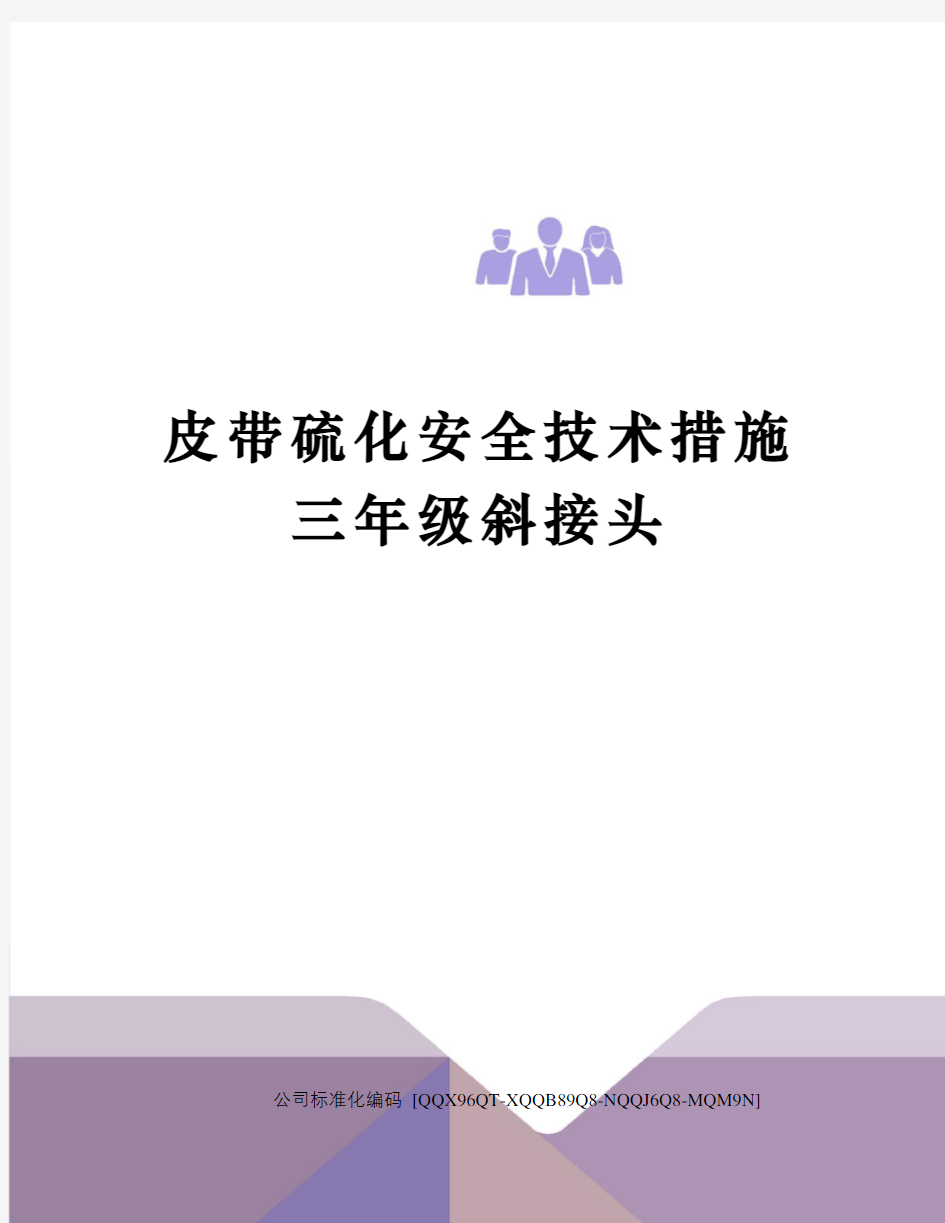 皮带硫化安全技术措施
三年级斜接头

公司标准化编码 [QQX96QT-XQQB89Q8-NQQJ6Q8-MQM9N]